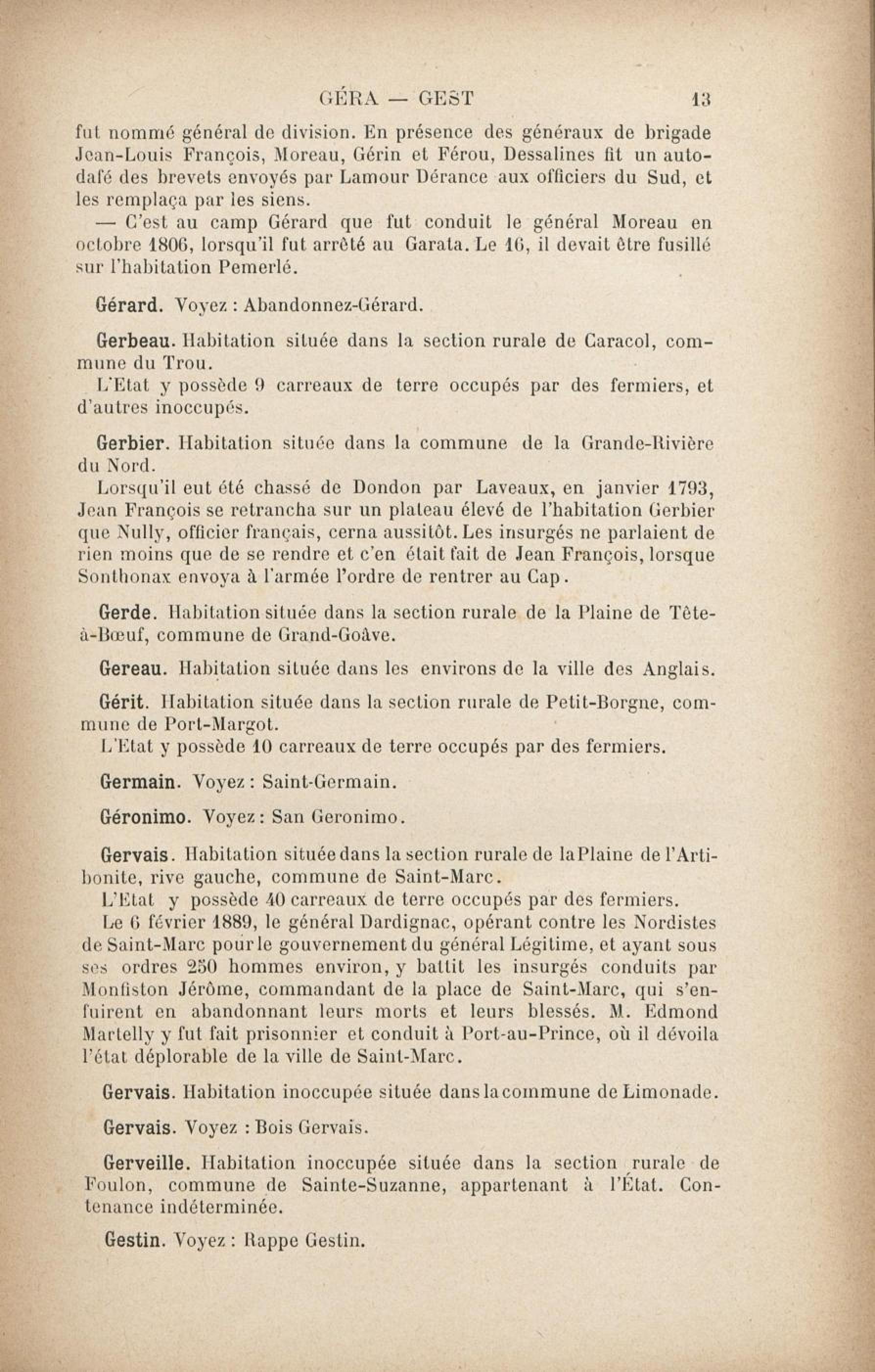 GÉRA — GEST 13

fut nommé général de division. En présence des généraux de brigade Jean-Louis François, Moreau, Gérin et Férou, Dessalines fit un autodafé des brevets envoyés par Lamour Dérance aux officiers du Sud, et les remplaça par les siens.

— C'est au camp Gérard que fut conduit le général Moreau en octobre 1806, lorsqu'il fut arrêté au Garata. Le 16, il devait être fusillé sur l'habitation Pemerlé.

Gérard. Voyez : Abandonnez-Gérard.

Gerbeau. Habitation située dans la section rurale de Caracol, commune du Trou.

L'Etat y possède 9 carreaux de terre occupés par des fermiers, et d'autres inoccupés.

Gerbier. Habitation située dans la commune de la Grande-Rivière du Nord.

Lorsqu'il eut été chassé de Dondon par Laveaux, en janvier 1793, Jean François se retrancha sur un plateau élevé de l'habitation Gerbier que Nully, officier français, cerna aussitôt. Les insurgés ne parlaient de rien moins que de se rendre et c'en était fait de Jean François, lorsque Sonthonax envoya à l'armée l'ordre de rentrer au Cap.

Gerde. Habitation située dans la section rurale de la Plaine de Tête-à-Bœuf, commune de Grand-Goâve.

Gereau. Habitation située dans les environs de la ville des Anglais.

Gérit. Habitation située dans la section rurale de Petit-Borgne, commune de Port-Margot.

L'Etat y possède 10 carreaux de terre occupés par des fermiers.

Germain. Voyez : Saint-Germain.

Géronimo. Voyez : San Geronimo.

Gervais. Habitation située dans la section rurale de la Plaine de l'Artibonite, rive gauche, commune de Saint-Marc.

L'Etat y possède 40 carreaux de terre occupés par des fermiers.

Le 6 février 1889, le général Dardignac, opérant contre les Nordistes de Saint-Marc pour le gouvernement du général Légitime, et ayant sous ses ordres 250 hommes environ, y battit les insurgés conduits par Monfiston Jérôme, commandant de la place de Saint-Marc, qui s'enfuirent en abandonnant leurs morts et leurs blessés. M. Edmond Martelly y fut fait prisonnier et conduit à Port-au-Prince, où il dévoila l'état déplorable de la ville de Saint-Marc.

Gervais. Habitation inoccupée située dans la commune de Limonade.

Gervais. Voyez : Bois Gervais.

Gerveille. Habitation inoccupée située dans la section rurale de Foulon, commune de Sainte-Suzanne, appartenant à l'État. Contenance indéterminée.

Gestin. Voyez : Rappe Gestin.